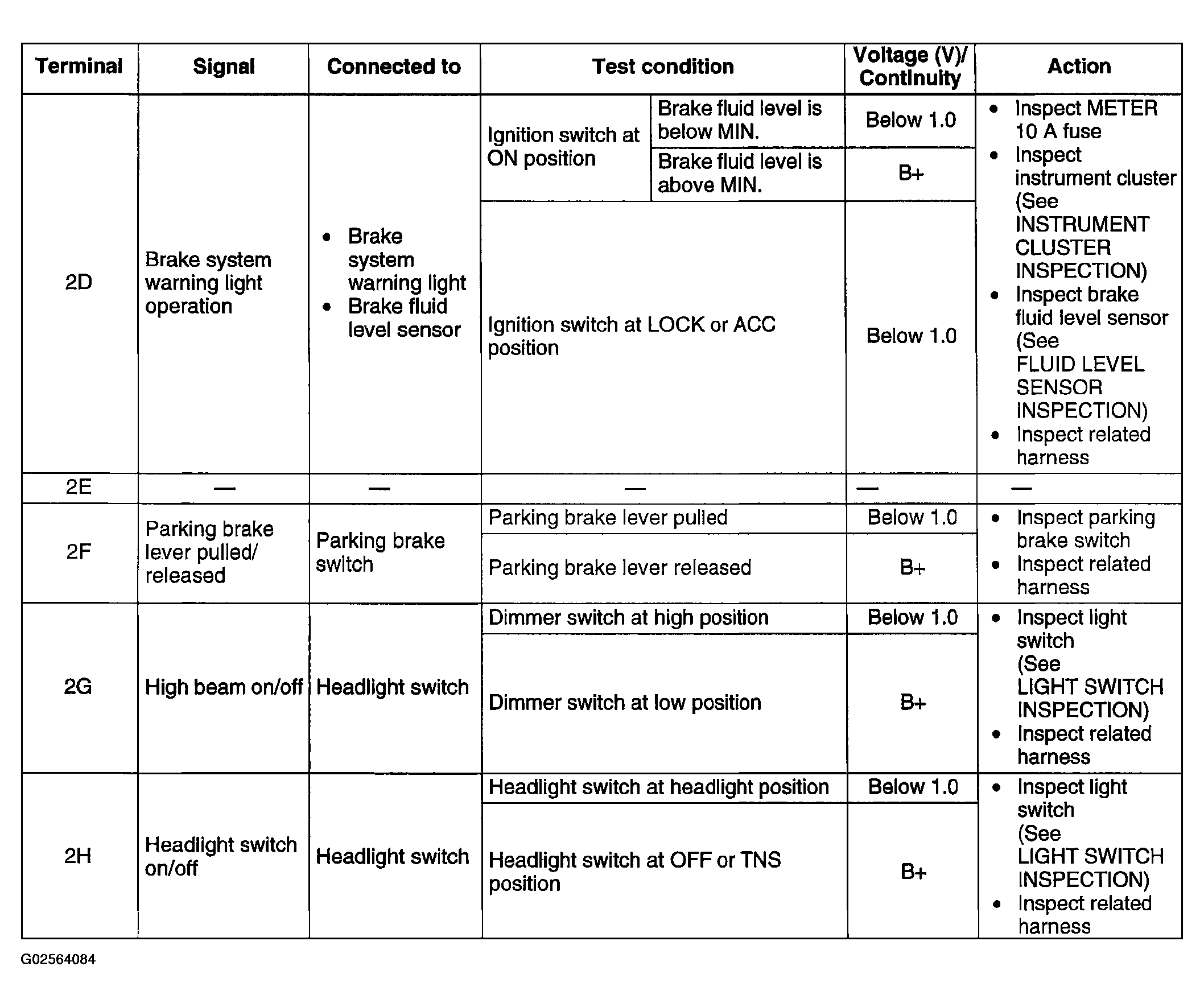 | Terminal | Signal | Connected to | Test condition | | Voltage (V)/ Continuity | Action |
|---|---|---|---|---|---|---|
| 2D | Brake system warning light operation | • Brake system warning light • Brake fluid level sensor | Ignition switch at ON position | Brake fluid level is below MIN. | Below 1.0 | • Inspect METER 10 A fuse • Inspect instrument cluster (See INSTRUMENT CLUSTER INSPECTION) • Inspect brake fluid level sensor (See FLUID LEVEL SENSOR INSPECTION) • Inspect related harness |
| | | | | Brake fluid level is above MIN. | B+ | |
| | | | Ignition switch at LOCK or ACC position | | Below 1.0 | |
| 2E | — | — | — | | — | — |
| 2F | Parking brake lever pulled/ released | Parking brake switch | Parking brake lever pulled | | Below 1.0 | • Inspect parking brake switch • Inspect related harness |
| | | | Parking brake lever released | | B+ | |
| 2G | High beam on/off | Headlight switch | Dimmer switch at high position | | Below 1.0 | • Inspect light switch (See LIGHT SWITCH INSPECTION) • Inspect related harness |
| | | | Dimmer switch at low position | | B+ | |
| 2H | Headlight switch on/off | Headlight switch | Headlight switch at headlight position | | Below 1.0 | • Inspect light switch (See LIGHT SWITCH INSPECTION) • Inspect related harness |
| | | | Headlight switch at OFF or TNS position | | B+ | |

G02564084